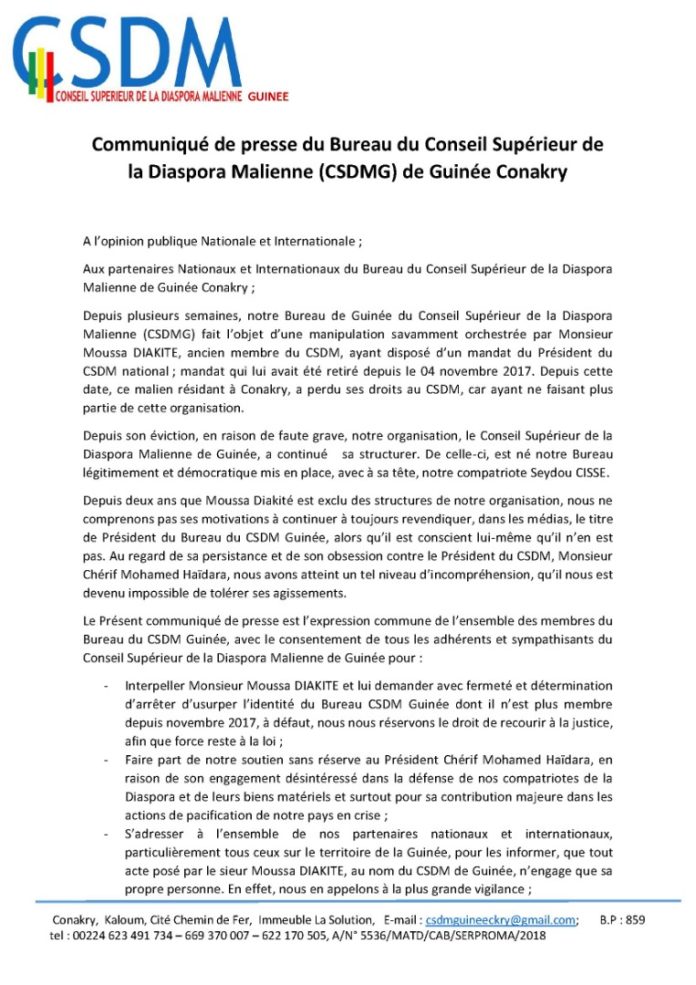 CSDM
CONSEIL SUPERIEUR DE LA DIASPORA MALIENNE GUINEE

Communiqué de presse du Bureau du Conseil Supérieur de la Diaspora Malienne (CSDMG) de Guinée Conakry

A l'opinion publique Nationale et Internationale ;

Aux partenaires Nationaux et Internationaux du Bureau du Conseil Supérieur de la Diaspora Malienne de Guinée Conakry ;

Depuis plusieurs semaines, notre Bureau de Guinée du Conseil Supérieur de la Diaspora Malienne (CSDMG) fait l'objet d'une manipulation savamment orchestrée par Monsieur Moussa DIAKITE, ancien membre du CSDM, ayant disposé d'un mandat du Président du CSDM national ; mandat qui lui avait été retiré depuis le 04 novembre 2017. Depuis cette date, ce malien résidant à Conakry, a perdu ses droits au CSDM, car ayant ne faisant plus partie de cette organisation.

Depuis son éviction, en raison de faute grave, notre organisation, le Conseil Supérieur de la Diaspora Malienne de Guinée, a continué sa structurer. De celle-ci, est né notre Bureau légitimement et démocratique mis en place, avec à sa tête, notre compatriote Seydou CISSE.

Depuis deux ans que Moussa Diakité est exclu des structures de notre organisation, nous ne comprenons pas ses motivations à continuer à toujours revendiquer, dans les médias, le titre de Président du Bureau du CSDM Guinée, alors qu'il est conscient lui-même qu'il n'en est pas. Au regard de sa persistance et de son obsession contre le Président du CSDM, Monsieur Chérif Mohamed Haïdara, nous avons atteint un tel niveau d'incompréhension, qu'il nous est devenu impossible de tolérer ses agissements.

Le Présent communiqué de presse est l'expression commune de l'ensemble des membres du Bureau du CSDM Guinée, avec le consentement de tous les adhérents et sympathisants du Conseil Supérieur de la Diaspora Malienne de Guinée pour :

- Interpeller Monsieur Moussa DIAKITE et lui demander avec fermeté et détermination d'arrêter d'usurper l'identité du Bureau CSDM Guinée dont il n'est plus membre depuis novembre 2017, à défaut, nous nous réservons le droit de recourir à la justice, afin que force reste à la loi ;
- Faire part de notre soutien sans réserve au Président Chérif Mohamed Haïdara, en raison de son engagement désintéressé dans la défense de nos compatriotes de la Diaspora et de leurs biens matériels et surtout pour sa contribution majeure dans les actions de pacification de notre pays en crise ;
- S'adresser à l'ensemble de nos partenaires nationaux et internationaux, particulièrement tous ceux sur le territoire de la Guinée, pour les informer, que tout acte posé par le sieur Moussa DIAKITE, au nom du CSDM de Guinée, n'engage que sa propre personne. En effet, nous en appelons à la plus grande vigilance ;

Conakry, Kaloum, Cité Chemin de Fer, Immeuble La Solution, E-mail : csdmguineeckry@gmail.com; B.P : 859
tel : 00224 623 491 734 – 669 370 007 – 622 170 505, A/N° 5536/MATD/CAB/SERPROMA/2018